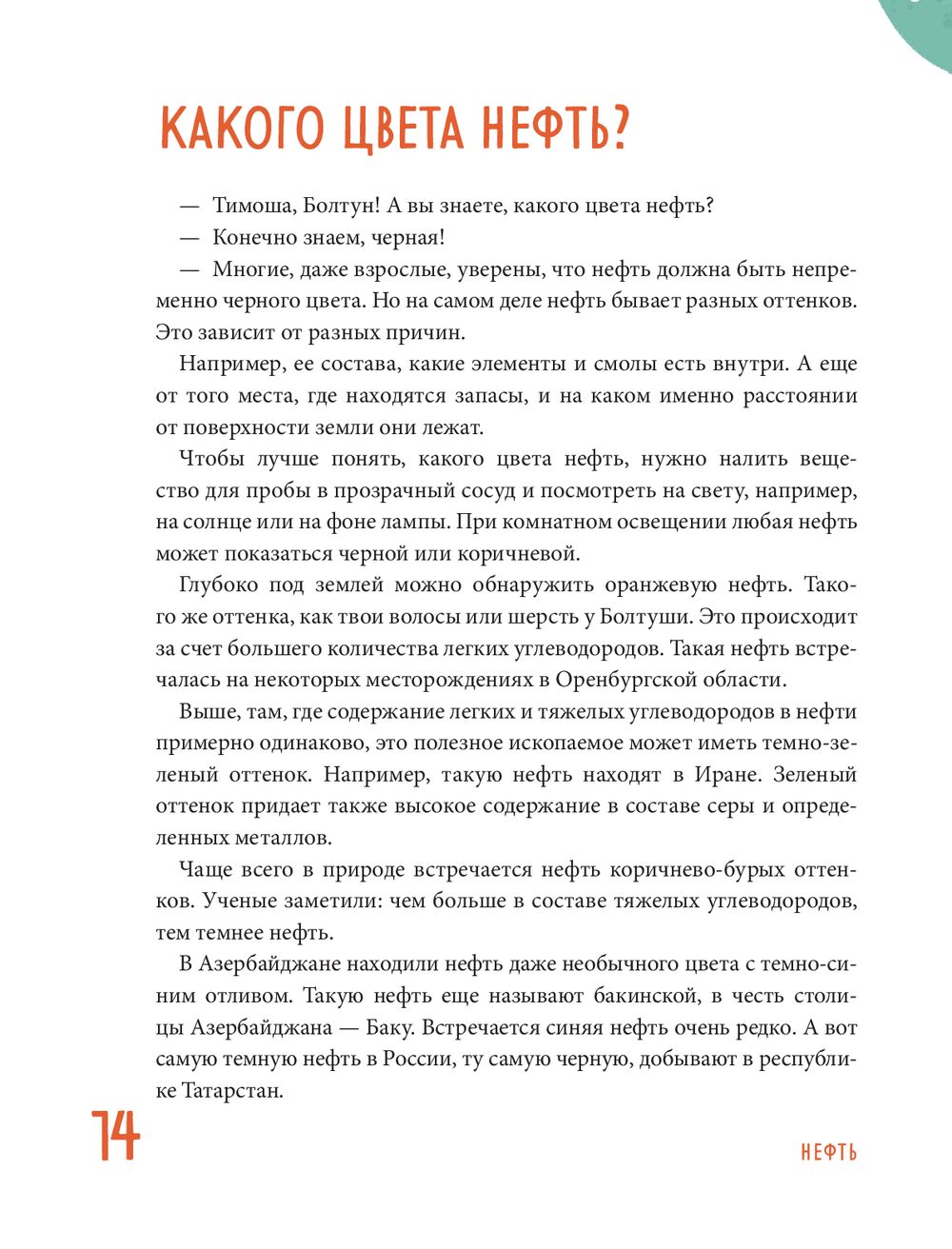 КАКОГО ЦВЕТА НЕФТЬ?

— Тимоша, Болтун! А вы знаете, какого цвета нефть?

— Конечно знаем, черная!

— Многие, даже взрослые, уверены, что нефть должна быть непременно черного цвета. Но на самом деле нефть бывает разных оттенков. Это зависит от разных причин.

Например, ее состава, какие элементы и смолы есть внутри. А еще от того места, где находятся запасы, и на каком именно расстоянии от поверхности земли они лежат.

Чтобы лучше понять, какого цвета нефть, нужно налить вещество для пробы в прозрачный сосуд и посмотреть на свету, например, на солнце или на фоне лампы. При комнатном освещении любая нефть может показаться черной или коричневой.

Глубоко под землей можно обнаружить оранжевую нефть. Такого же оттенка, как твои волосы или шерсть у Болтуши. Это происходит за счет большего количества легких углеводородов. Такая нефть встречалась на некоторых месторождениях в Оренбургской области.

Выше, там, где содержание легких и тяжелых углеводородов в нефти примерно одинаково, это полезное ископаемое может иметь темно-зеленый оттенок. Например, такую нефть находят в Иране. Зеленый оттенок придает также высокое содержание в составе серы и определенных металлов.

Чаще всего в природе встречается нефть коричнево-бурых оттенков. Ученые заметили: чем больше в составе тяжелых углеводородов, тем темнее нефть.

В Азербайджане находили нефть даже необычного цвета с темно-синим отливом. Такую нефть еще называют бакинской, в честь столицы Азербайджана — Баку. Встречается синяя нефть очень редко. А вот самую темную нефть в России, ту самую черную, добывают в республике Татарстан.

14

НЕФТЬ